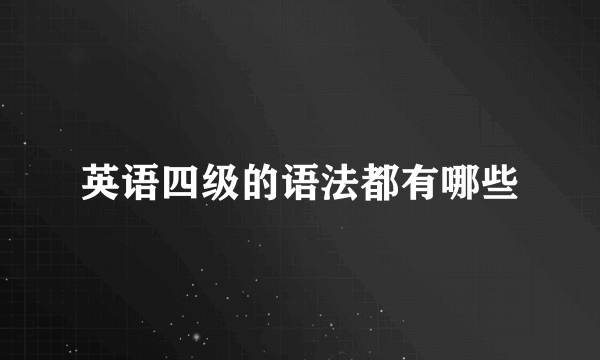 英语四级的语法都有哪些